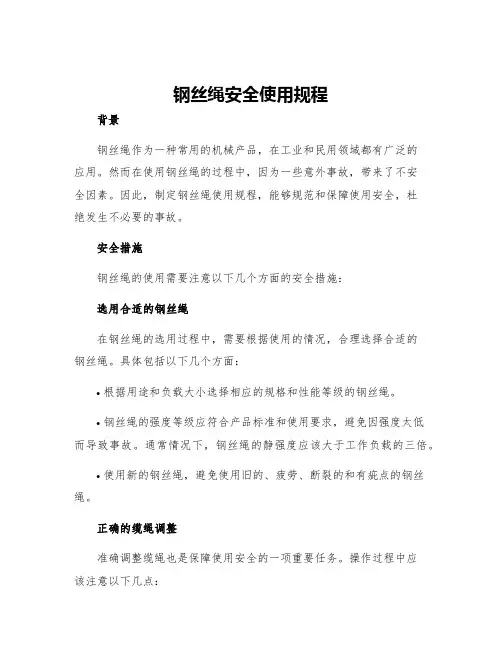 钢丝绳安全使用规程

背景

钢丝绳作为一种常用的机械产品，在工业和民用领域都有广泛的应用。然而在使用钢丝绳的过程中，因为一些意外事故，带来了不安全因素。因此，制定钢丝绳使用规程，能够规范和保障使用安全，杜绝发生不必要的事故。

安全措施

钢丝绳的使用需要注意以下几个方面的安全措施：

选用合适的钢丝绳

在钢丝绳的选用过程中，需要根据使用的情况，合理选择合适的钢丝绳。具体包括以下几个方面：

• 根据用途和负载大小选择相应的规格和性能等级的钢丝绳。

• 钢丝绳的强度等级应符合产品标准和使用要求，避免因强度太低而导致事故。通常情况下，钢丝绳的静强度应该大于工作负载的三倍。

• 使用新的钢丝绳，避免使用旧的、疲劳、断裂的和有疵点的钢丝绳。

正确的缆绳调整

准确调整缆绳也是保障使用安全的一项重要任务。操作过程中应该注意以下几点：